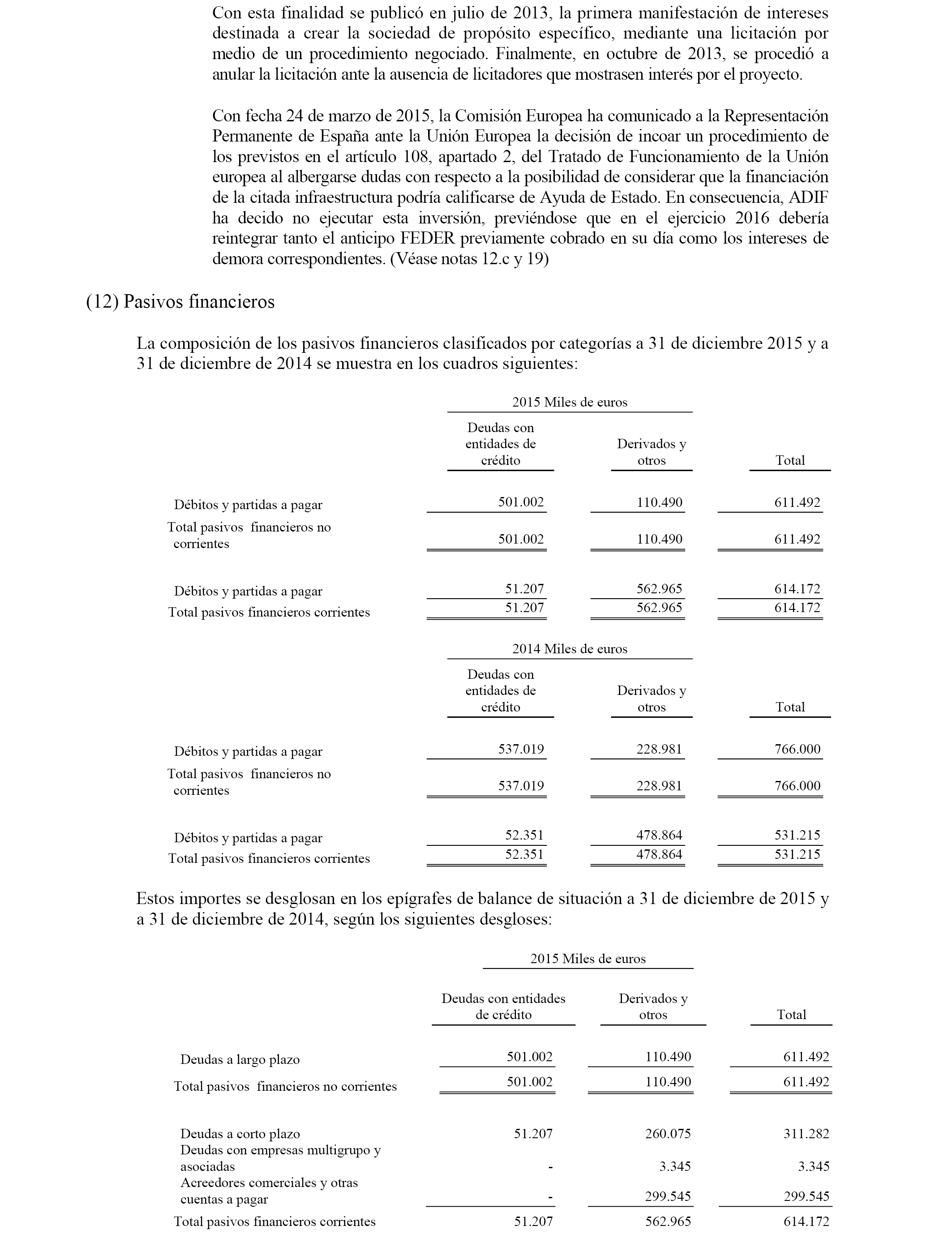 Con esta finalidad se publicó en julio de 2013, la primera manifestación de intereses destinada a crear la sociedad de propósito específico, mediante una licitación por medio de un procedimiento negociado. Finalmente, en octubre de 2013, se procedió a anular la licitación ante la ausencia de licitadores que mostrasen interés por el proyecto.

Con fecha 24 de marzo de 2015, la Comisión Europea ha comunicado a la Representación Permanente de España ante la Unión Europea la decisión de incoar un procedimiento de los previstos en el artículo 108, apartado 2, del Tratado de Funcionamiento de la Unión europea al albergarse dudas con respecto a la posibilidad de considerar que la financiación de la citada infraestructura podría calificarse de Ayuda de Estado. En consecuencia, ADIF ha decido no ejecutar esta inversión, previéndose que en el ejercicio 2016 debería reintegrar tanto el anticipo FEDER previamente cobrado en su día como los intereses de demora correspondientes. (Véase notas 12.c y 19)

(12) Pasivos financieros

La composición de los pasivos financieros clasificados por categorías a 31 de diciembre 2015 y a 31 de diciembre de 2014 se muestra en los cuadros siguientes:

2015 Miles de euros

| | Deudas con entidades de crédito | Derivados y otros | Total |
|---|---|---|---|
| Débitos y partidas a pagar | 501.002 | 110.490 | 611.492 |
| Total pasivos financieros no corrientes | 501.002 | 110.490 | 611.492 |
| Débitos y partidas a pagar | 51.207 | 562.965 | 614.172 |
| Total pasivos financieros corrientes | 51.207 | 562.965 | 614.172 |

2014 Miles de euros

| | Deudas con entidades de crédito | Derivados y otros | Total |
|---|---|---|---|
| Débitos y partidas a pagar | 537.019 | 228.981 | 766.000 |
| Total pasivos financieros no corrientes | 537.019 | 228.981 | 766.000 |
| Débitos y partidas a pagar | 52.351 | 478.864 | 531.215 |
| Total pasivos financieros corrientes | 52.351 | 478.864 | 531.215 |

Estos importes se desglosan en los epígrafes de balance de situación a 31 de diciembre de 2015 y a 31 de diciembre de 2014, según los siguientes desgloses:

2015 Miles de euros

| | Deudas con entidades de crédito | Derivados y otros | Total |
|---|---|---|---|
| Deudas a largo plazo | 501.002 | 110.490 | 611.492 |
| Total pasivos financieros no corrientes | 501.002 | 110.490 | 611.492 |
| Deudas a corto plazo | 51.207 | 260.075 | 311.282 |
| Deudas con empresas multigrupo y asociadas | - | 3.345 | 3.345 |
| Acreedores comerciales y otras cuentas a pagar | - | 299.545 | 299.545 |
| Total pasivos financieros corrientes | 51.207 | 562.965 | 614.172 |